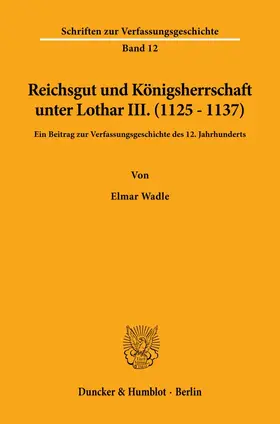 Schriften zur Verfassungsgeschichte

Band 12

Reichsgut und Königsherrschaft unter Lothar III. (1125 - 1137)

Ein Beitrag zur Verfassungsgeschichte des 12. Jahrhunderts

Von

Elmar Wadle

Duncker & Humblot · Berlin